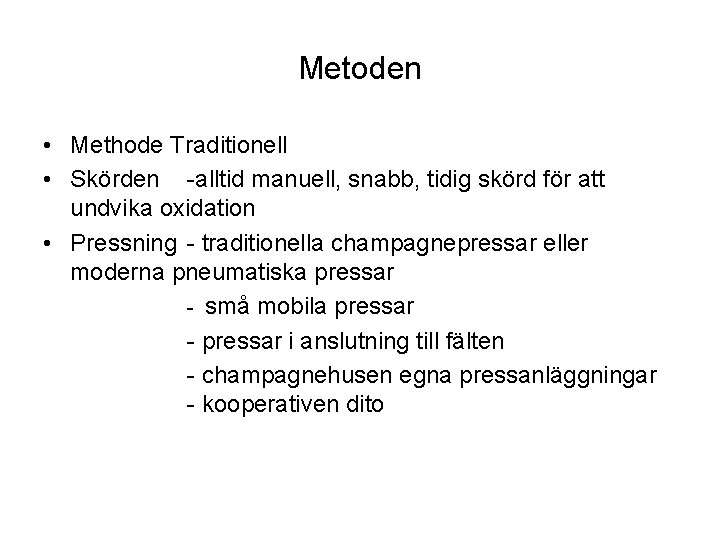 Metoden

• Methode Traditionell
• Skörden -alltid manuell, snabb, tidig skörd för att undvika oxidation
• Pressning - traditionella champagnepressar eller moderna pneumatiska pressar
- små mobila pressar
- pressar i anslutning till fälten
- champagnehusen egna pressanläggningar
- kooperativen dito